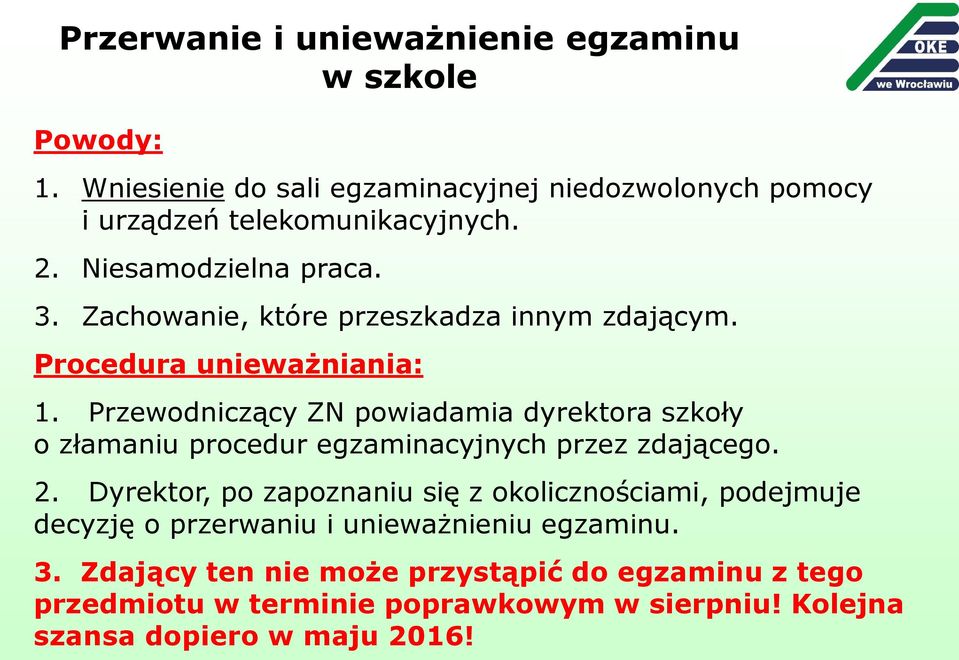 Przerwanie i unieważnienie egzaminu w szkole

OKE
we Wrocławiu

Powody:

1. Wniesienie do sali egzaminacyjnej niedozwolonych pomocy i urządzeń telekomunikacyjnych.

2. Niesamodzielna praca.

3. Zachowanie, które przeszkadza innym zdającym.

Procedura unieważniania:

1. Przewodniczący ZN powiadamia dyrektora szkoły o złamaniu procedur egzaminacyjnych przez zdającego.

2. Dyrektor, po zapoznaniu się z okolicznościami, podejmuje decyzję o przerwaniu i unieważnieniu egzaminu.

3. Zdający ten nie może przystąpić do egzaminu z tego przedmiotu w terminie poprawkowym w sierpniu! Kolejna szansa dopiero w maju 2016!